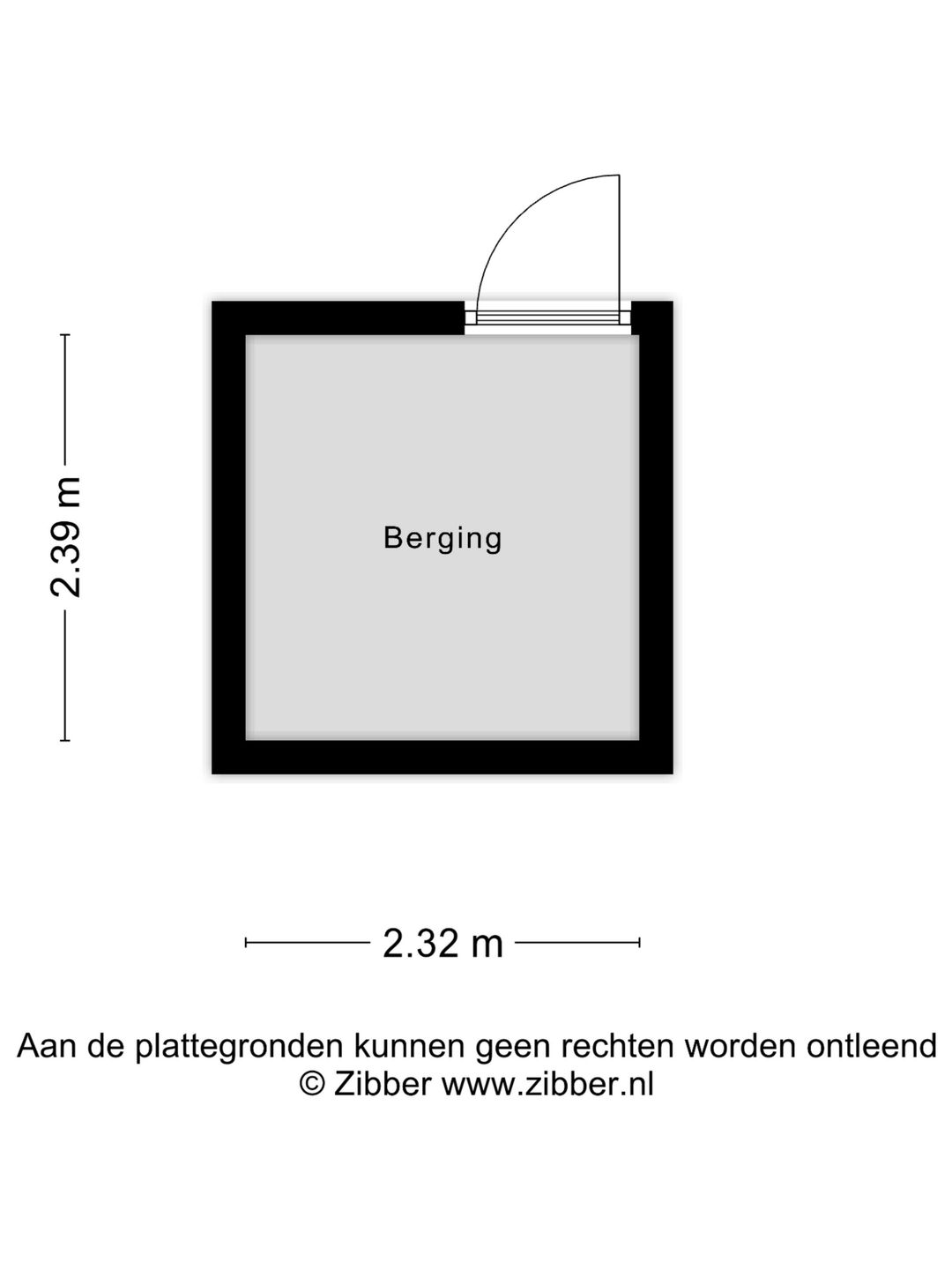 2.39 m

Berging

2.32 m

Aan de plattegronden kunnen geen rechten worden ontleend
© Zibber www.zibber.nl